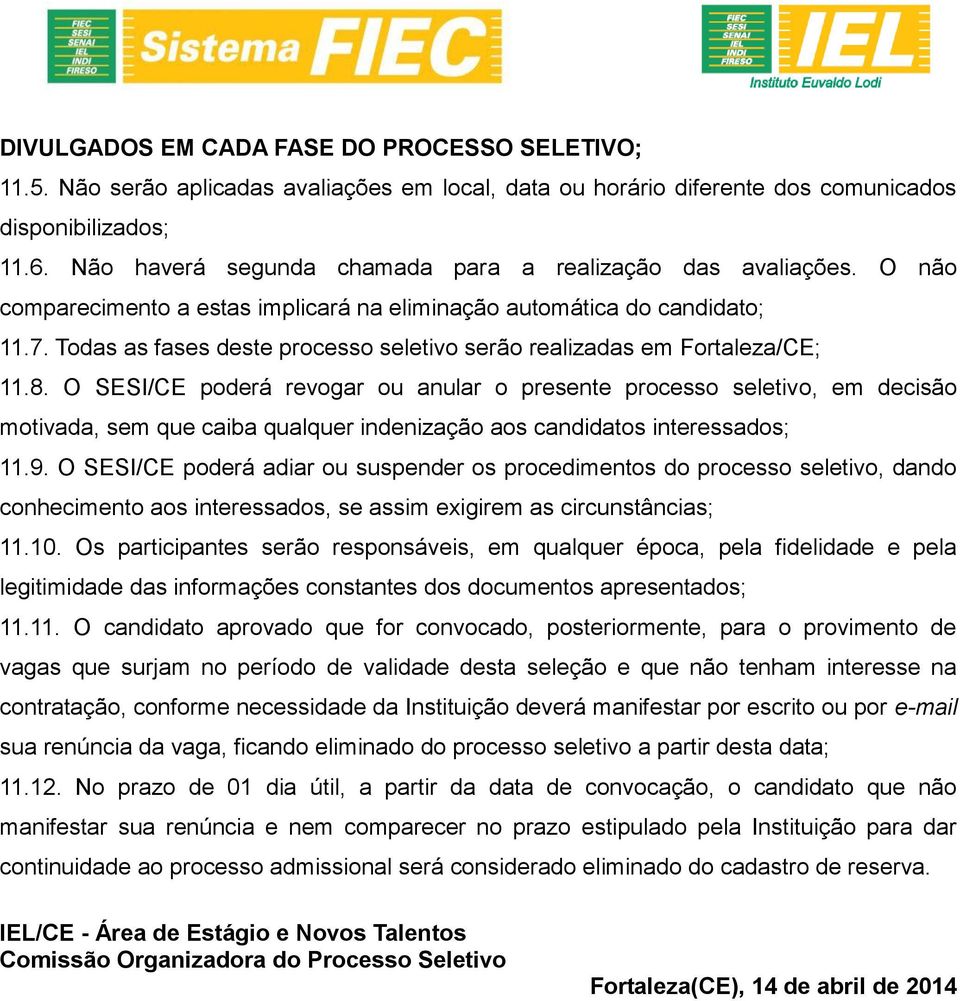 FIEC
SESI
SENAI
IEL
INDI
FIRESO
Sistema FIEC

FIEC
SESI
SENAI
IEL
INDI
FIRESO
IEL
Instituto Euvaldo Lodi

DIVULGADOS EM CADA FASE DO PROCESSO SELETIVO;

11.5. Não serão aplicadas avaliações em local, data ou horário diferente dos comunicados disponibilizados;

11.6. Não haverá segunda chamada para a realização das avaliações. O não comparecimento a estas implicará na eliminação automática do candidato;

11.7. Todas as fases deste processo seletivo serão realizadas em Fortaleza/CE;

11.8. O SESI/CE poderá revogar ou anular o presente processo seletivo, em decisão motivada, sem que caiba qualquer indenização aos candidatos interessados;

11.9. O SESI/CE poderá adiar ou suspender os procedimentos do processo seletivo, dando conhecimento aos interessados, se assim exigirem as circunstâncias;

11.10. Os participantes serão responsáveis, em qualquer época, pela fidelidade e pela legitimidade das informações constantes dos documentos apresentados;

11.11. O candidato aprovado que for convocado, posteriormente, para o provimento de vagas que surjam no período de validade desta seleção e que não tenham interesse na contratação, conforme necessidade da Instituição deverá manifestar por escrito ou por e-mail sua renúncia da vaga, ficando eliminado do processo seletivo a partir desta data;

11.12. No prazo de 01 dia útil, a partir da data de convocação, o candidato que não manifestar sua renúncia e nem comparecer no prazo estipulado pela Instituição para dar continuidade ao processo admissional será considerado eliminado do cadastro de reserva.

IEL/CE - Área de Estágio e Novos Talentos
Comissão Organizadora do Processo Seletivo

Fortaleza(CE), 14 de abril de 2014